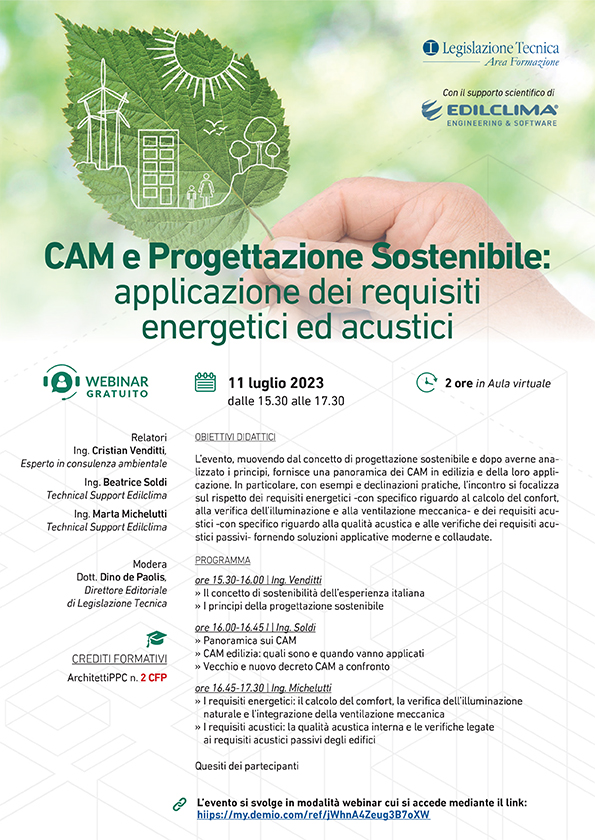 Legislazione Tecnica
Area Formazione

Con il supporto scientifico di
EDILCLIMA
ENGINEERING & SOFTWARE

CAM e Progettazione Sostenibile: applicazione dei requisiti energetici ed acustici

WEBINAR GRATUITO

11 luglio 2023
dalle 15.30 alle 17.30

2 ore in Aula virtuale

Relatori
Ing. Cristian Venditti, Esperto in consulenza ambientale
Ing. Beatrice Soldi
Technical Support Edilclima
Ing. Marta Michelutti
Technical Support Edilclima

Modera
Dott. Dino de Paolis, Direttore Editoriale di Legislazione Tecnica

CREDITI FORMATIVI
ArchitettiPPC n. 2 CFP

OBIETTIVI DIDATTICI

L'evento, muovendo dal concetto di progettazione sostenibile e dopo averne analizzato i principi, fornisce una panoramica dei CAM in edilizia e della loro applicazione. In particolare, con esempi e declinazioni pratiche, l'incontro si focalizza sul rispetto dei requisiti energetici -con specifico riguardo al calcolo del confort, alla verifica dell'illuminazione e alla ventilazione meccanica- e dei requisiti acustici -con specifico riguardo alla qualità acustica e alle verifiche dei requisiti acustici passivi- fornendo soluzioni applicative moderne e collaudate.

PROGRAMMA

ore 15.30-16.00 | Ing. Venditti
» Il concetto di sostenibilità dell'esperienza italiana
» I principi della progettazione sostenibile

ore 16.00-16.45 | Ing. Soldi
» Panoramica sui CAM
» CAM edilizia: quali sono e quando vanno applicati
» Vecchio e nuovo decreto CAM a confronto

ore 16.45-17.30 | Ing. Michelutti
» I requisiti energetici: il calcolo del comfort, la verifica dell'illuminazione naturale e l'integrazione della ventilazione meccanica
» I requisiti acustici: la qualità acustica interna e le verifiche legate ai requisiti acustici passivi degli edifici

Quesiti dei partecipanti

L'evento si svolge in modalità webinar cui si accede mediante il link:
hiips://my.demio.com/ref/jWhnA4Zeug3B7oXW